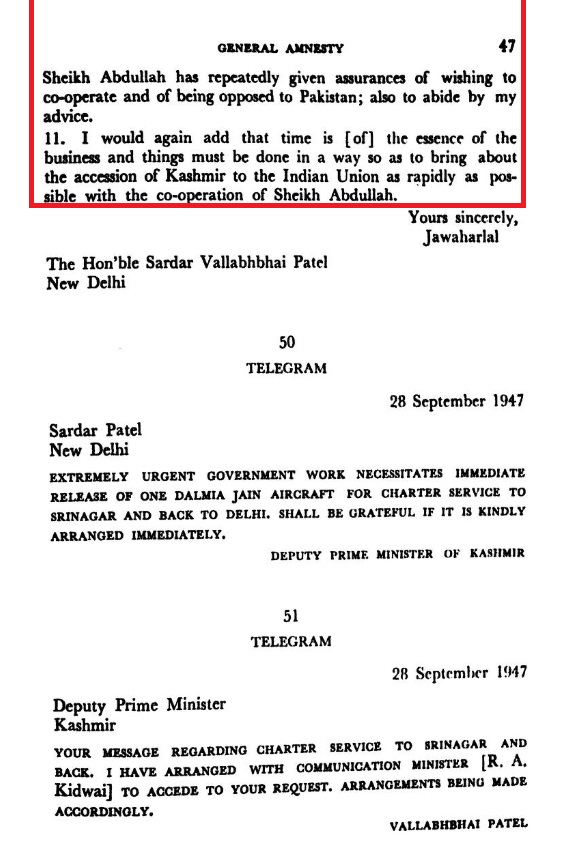 GENERAL AMNESTY 47

Sheikh Abdullah has repeatedly given assurances of wishing to co-operate and of being opposed to Pakistan; also to abide by my advice.

11. I would again add that time is [of] the essence of the business and things must be done in a way so as to bring about the accession of Kashmir to the Indian Union as rapidly as possible with the co-operation of Sheikh Abdullah.

Yours sincerely,
Jawaharlal

The Hon'ble Sardar Vallabhbhai Patel
New Delhi

50

TELEGRAM

28 September 1947

Sardar Patel
New Delhi

EXTREMELY URGENT GOVERNMENT WORK NECESSITATES IMMEDIATE RELEASE OF ONE DALMIA JAIN AIRCRAFT FOR CHARTER SERVICE TO SRINAGAR AND BACK TO DELHI. SHALL BE GRATEFUL IF IT IS KINDLY ARRANGED IMMEDIATELY.

DEPUTY PRIME MINISTER OF KASHMIR

51

TELEGRAM

28 September 1947

Deputy Prime Minister
Kashmir

YOUR MESSAGE REGARDING CHARTER SERVICE TO SRINAGAR AND BACK. I HAVE ARRANGED WITH COMMUNICATION MINISTER [R. A. Kidwai] TO ACCEDE TO YOUR REQUEST. ARRANGEMENTS BEING MADE ACCORDINGLY.

VALLABHBHAI PATEL